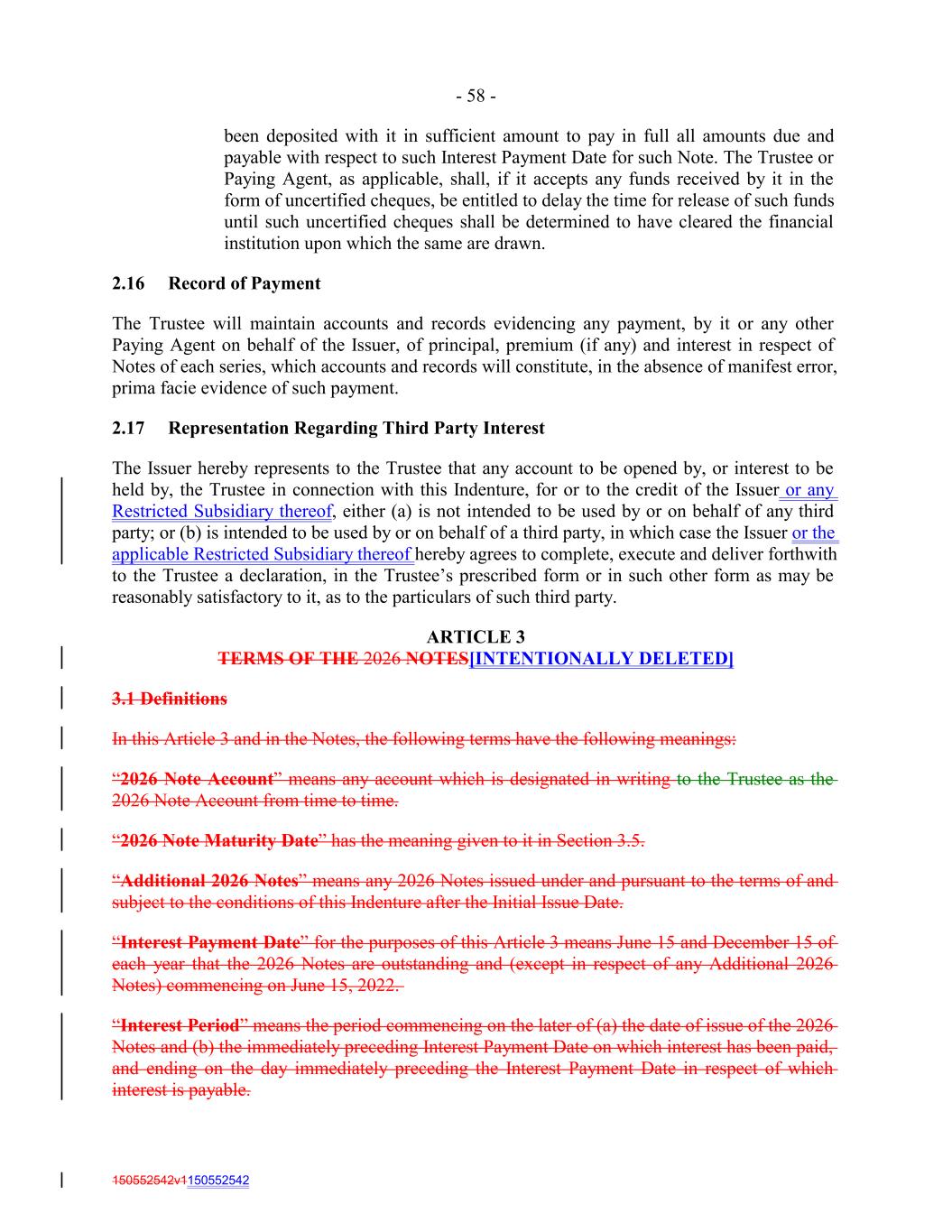 - 58 -

been deposited with it in sufficient amount to pay in full all amounts due and payable with respect to such Interest Payment Date for such Note. The Trustee or Paying Agent, as applicable, shall, if it accepts any funds received by it in the form of uncertified cheques, be entitled to delay the time for release of such funds until such uncertified cheques shall be determined to have cleared the financial institution upon which the same are drawn.

2.16 Record of Payment

The Trustee will maintain accounts and records evidencing any payment, by it or any other Paying Agent on behalf of the Issuer, of principal, premium (if any) and interest in respect of Notes of each series, which accounts and records will constitute, in the absence of manifest error, prima facie evidence of such payment.

2.17 Representation Regarding Third Party Interest

The Issuer hereby represents to the Trustee that any account to be opened by, or interest to be held by, the Trustee in connection with this Indenture, for or to the credit of the Issuer or any Restricted Subsidiary thereof, either (a) is not intended to be used by or on behalf of any third party; or (b) is intended to be used by or on behalf of a third party, in which case the Issuer or the applicable Restricted Subsidiary thereof hereby agrees to complete, execute and deliver forthwith to the Trustee a declaration, in the Trustee's prescribed form or in such other form as may be reasonably satisfactory to it, as to the particulars of such third party.

ARTICLE 3
TERMS OF THE 2026 NOTES[INTENTIONALLY DELETED]

3.1 Definitions

In this Article 3 and in the Notes, the following terms have the following meanings:

"2026 Note Account" means any account which is designated in writing to the Trustee as the 2026 Note Account from time to time.

"2026 Note Maturity Date" has the meaning given to it in Section 3.5.

"Additional 2026 Notes" means any 2026 Notes issued under and pursuant to the terms of and subject to the conditions of this Indenture after the Initial Issue Date.

"Interest Payment Date" for the purposes of this Article 3 means June 15 and December 15 of each year that the 2026 Notes are outstanding and (except in respect of any Additional 2026 Notes) commencing on June 15, 2022.

"Interest Period" means the period commencing on the later of (a) the date of issue of the 2026 Notes and (b) the immediately preceding Interest Payment Date on which interest has been paid, and ending on the day immediately preceding the Interest Payment Date in respect of which interest is payable.

150552542v1150552542